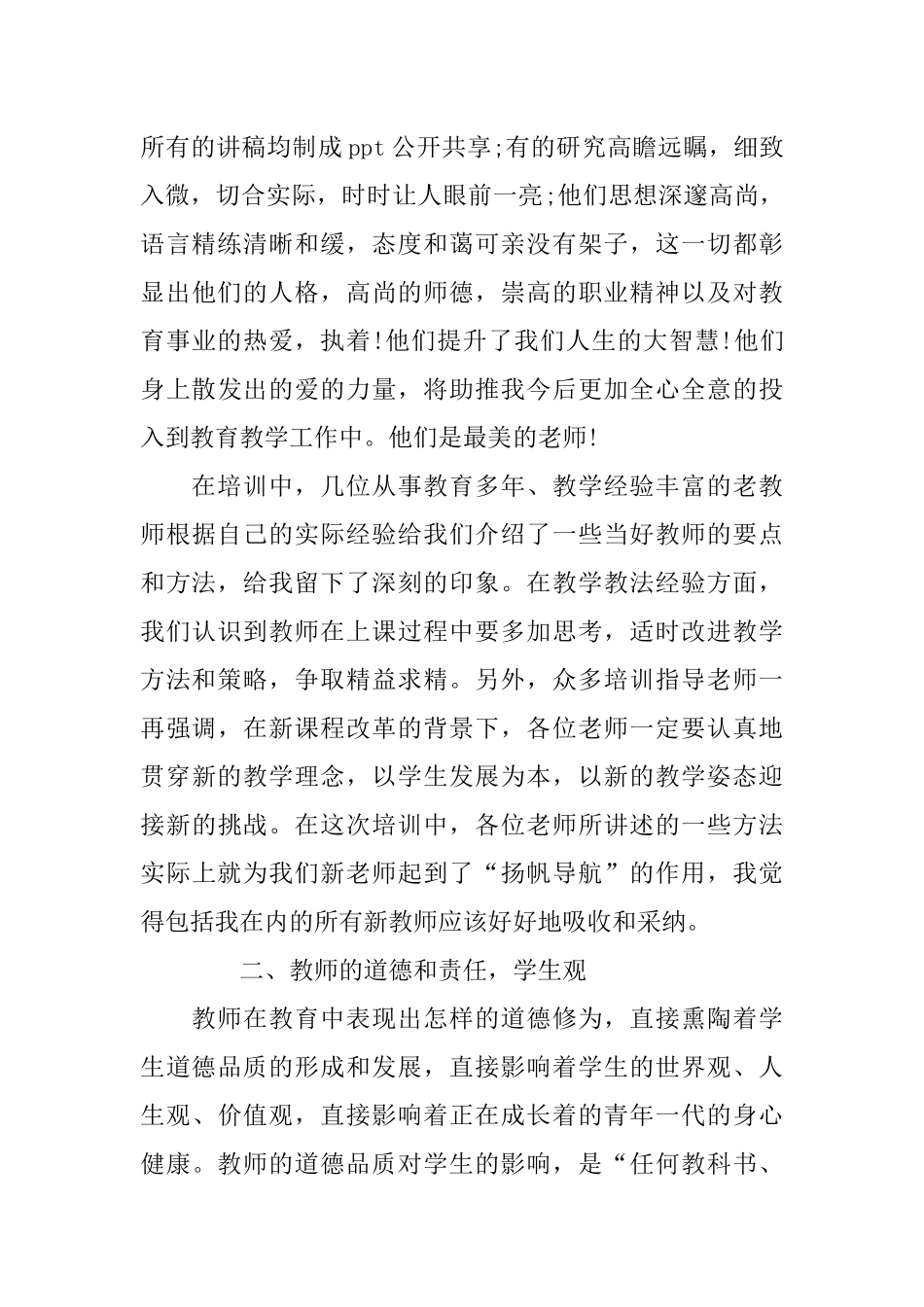 所有的讲稿均制成ppt公开共享;有的研究高瞻远瞩，细致入微，切合实际，时时让人眼前一亮;他们思想深邃高尚，语言精练清晰和缓，态度和蔼可亲没有架子，这一切都彰显出他们的人格，高尚的师德，崇高的职业精神以及对教育事业的热爱，执着!他们提升了我们人生的大智慧!他们身上散发出的爱的力量，将助推我今后更加全心全意的投入到教育教学工作中。他们是最美的老师!

在培训中，几位从事教育多年、教学经验丰富的老教师根据自己的实际经验给我们介绍了一些当好教师的要点和方法，给我留下了深刻的印象。在教学教法经验方面，我们认识到教师在上课过程中要多加思考，适时改进教学方法和策略，争取精益求精。另外，众多培训指导老师一再强调，在新课程改革的背景下，各位老师一定要认真地贯穿新的教学理念，以学生发展为本，以新的教学姿态迎接新的挑战。在这次培训中，各位老师所讲述的一些方法实际上就为我们新老师起到了“扬帆导航”的作用，我觉得包括我在内的所有新教师应该好好地吸收和采纳。

二、教师的道德和责任，学生观

教师在教育中表现出怎样的道德修为，直接熏陶着学生道德品质的形成和发展，直接影响着学生的世界观、人生观、价值观，直接影响着正在成长着的青年一代的身心健康。教师的道德品质对学生的影响，是“任何教科书、